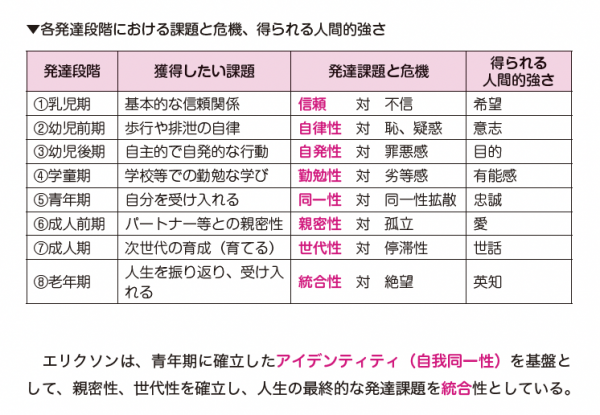 ▼各発達段階における課題と危機、得られる人間的強さ

| 発達段階 | 獲得したい課題 | 発達課題と危機 | 得られる人間的強さ |
|---|---|---|---|
| ①乳児期 | 基本的な信頼関係 | 信頼　対　不信 | 希望 |
| ②幼児前期 | 歩行や排泄の自律 | 自律性　対　恥、疑惑 | 意志 |
| ③幼児後期 | 自主的で自発的な行動 | 自発性　対　罪悪感 | 目的 |
| ④学童期 | 学校等での勤勉な学び | 勤勉性　対　劣等感 | 有能感 |
| ⑤青年期 | 自分を受け入れる | 同一性　対　同一性拡散 | 忠誠 |
| ⑥成人前期 | パートナー等との親密性 | 親密性　対　孤立 | 愛 |
| ⑦成人期 | 次世代の育成（育てる） | 世代性　対　停滞性 | 世話 |
| ⑧老年期 | 人生を振り返り、受け入れる | 統合性　対　絶望 | 英知 |

エリクソンは、青年期に確立したアイデンティティ（自我同一性）を基盤として、親密性、世代性を確立し、人生の最終的な発達課題を統合性としている。